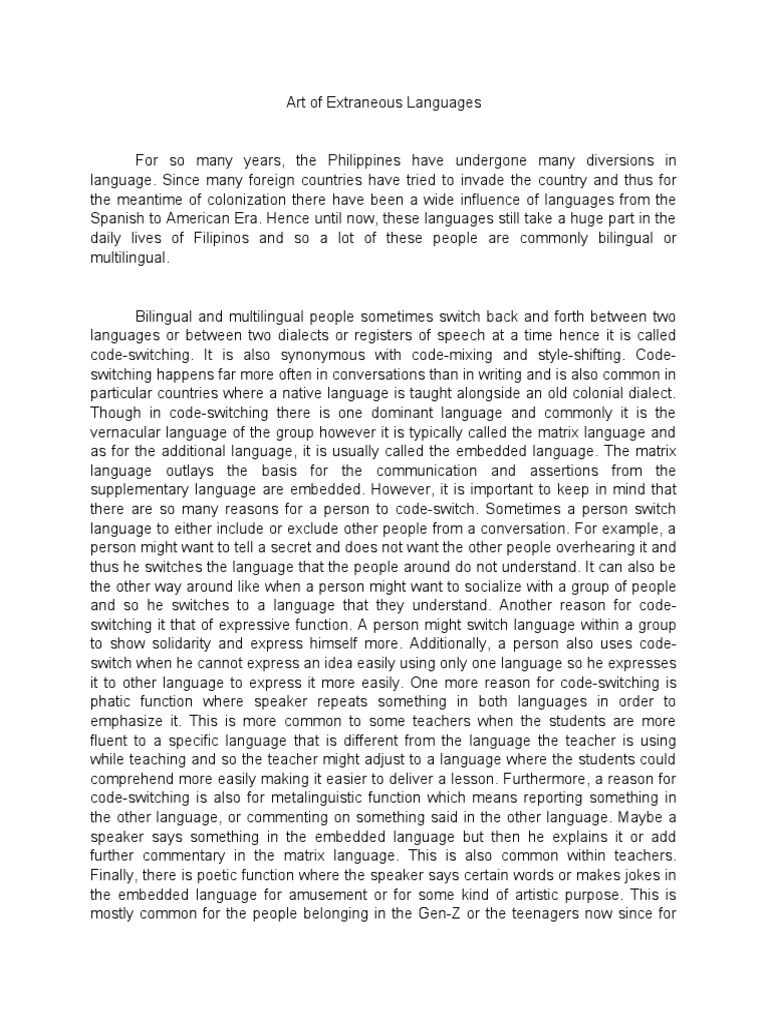 Art of Extraneous Languages

For so many years, the Philippines have undergone many diversions in language. Since many foreign countries have tried to invade the country and thus for the meantime of colonization there have been a wide influence of languages from the Spanish to American Era. Hence until now, these languages still take a huge part in the daily lives of Filipinos and so a lot of these people are commonly bilingual or multilingual.

Bilingual and multilingual people sometimes switch back and forth between two languages or between two dialects or registers of speech at a time hence it is called code-switching. It is also synonymous with code-mixing and style-shifting. Code-switching happens far more often in conversations than in writing and is also common in particular countries where a native language is taught alongside an old colonial dialect. Though in code-switching there is one dominant language and commonly it is the vernacular language of the group however it is typically called the matrix language and as for the additional language, it is usually called the embedded language. The matrix language outlays the basis for the communication and assertions from the supplementary language are embedded. However, it is important to keep in mind that there are so many reasons for a person to code-switch. Sometimes a person switch language to either include or exclude other people from a conversation. For example, a person might want to tell a secret and does not want the other people overhearing it and thus he switches the language that the people around do not understand. It can also be the other way around like when a person might want to socialize with a group of people and so he switches to a language that they understand. Another reason for code-switching it that of expressive function. A person might switch language within a group to show solidarity and express himself more. Additionally, a person also uses code-switch when he cannot express an idea easily using only one language so he expresses it to other language to express it more easily. One more reason for code-switching is phatic function where speaker repeats something in both languages in order to emphasize it. This is more common to some teachers when the students are more fluent to a specific language that is different from the language the teacher is using while teaching and so the teacher might adjust to a language where the students could comprehend more easily making it easier to deliver a lesson. Furthermore, a reason for code-switching is also for metalinguistic function which means reporting something in the other language, or commenting on something said in the other language. Maybe a speaker says something in the embedded language but then he explains it or add further commentary in the matrix language. This is also common within teachers. Finally, there is poetic function where the speaker says certain words or makes jokes in the embedded language for amusement or for some kind of artistic purpose. This is mostly common for the people belonging in the Gen-Z or the teenagers now since for